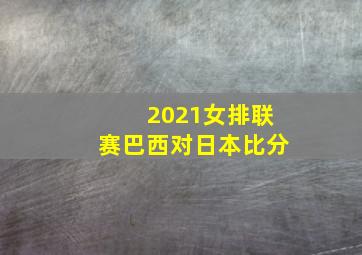 2021女排联赛巴西对日本比分